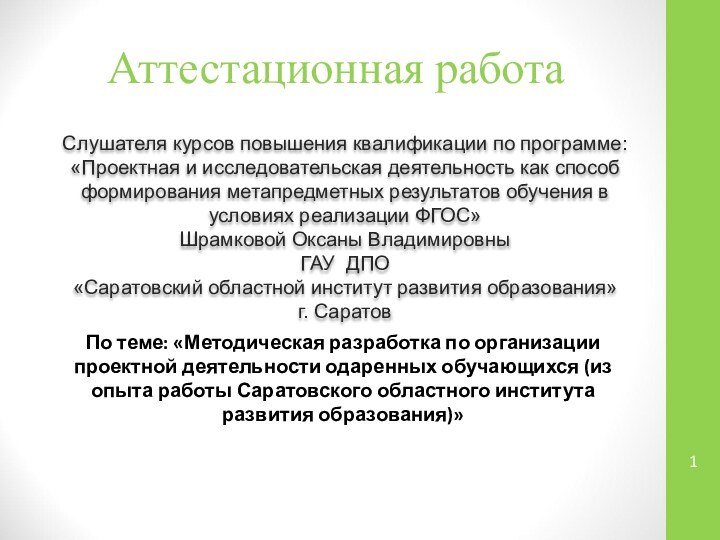 Аттестационная работа

Слушателя курсов повышения квалификации по программе: «Проектная и исследовательская деятельность как способ формирования метапредметных результатов обучения в условиях реализации ФГОС»
Шрамковой Оксаны Владимировны
ГАУ ДПО
«Саратовский областной институт развития образования»
г. Саратов

По теме: «Методическая разработка по организации проектной деятельности одаренных обучающихся (из опыта работы Саратовского областного института развития образования)»

1